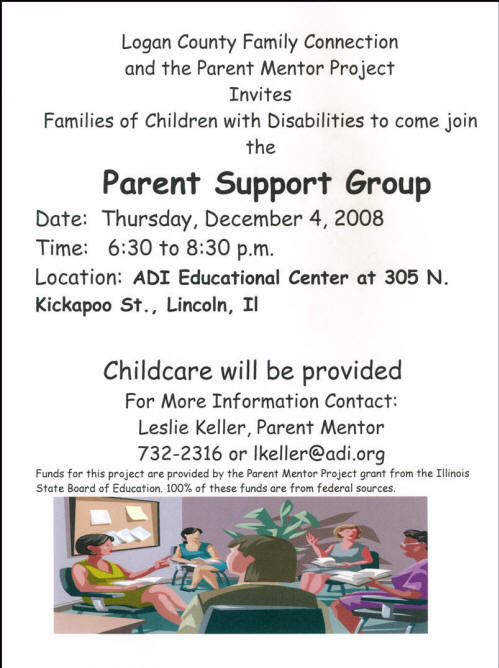 Logan County Family Connection
and the Parent Mentor Project
Invites
Families of Children with Disabilities to come join
the

Parent Support Group

Date: Thursday, December 4, 2008
Time: 6:30 to 8:30 p.m.
Location: ADI Educational Center at 305 N. Kickapoo St., Lincoln, Il

Childcare will be provided
For More Information Contact:
Leslie Keller, Parent Mentor
732-2316 or lkeller@adi.org

Funds for this project are provided by the Parent Mentor Project grant from the Illinois State Board of Education. 100% of these funds are from federal sources.